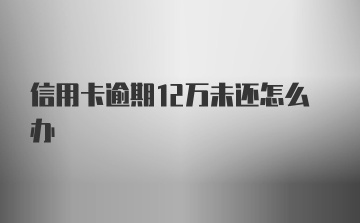 信用卡逾期12万未还怎么办